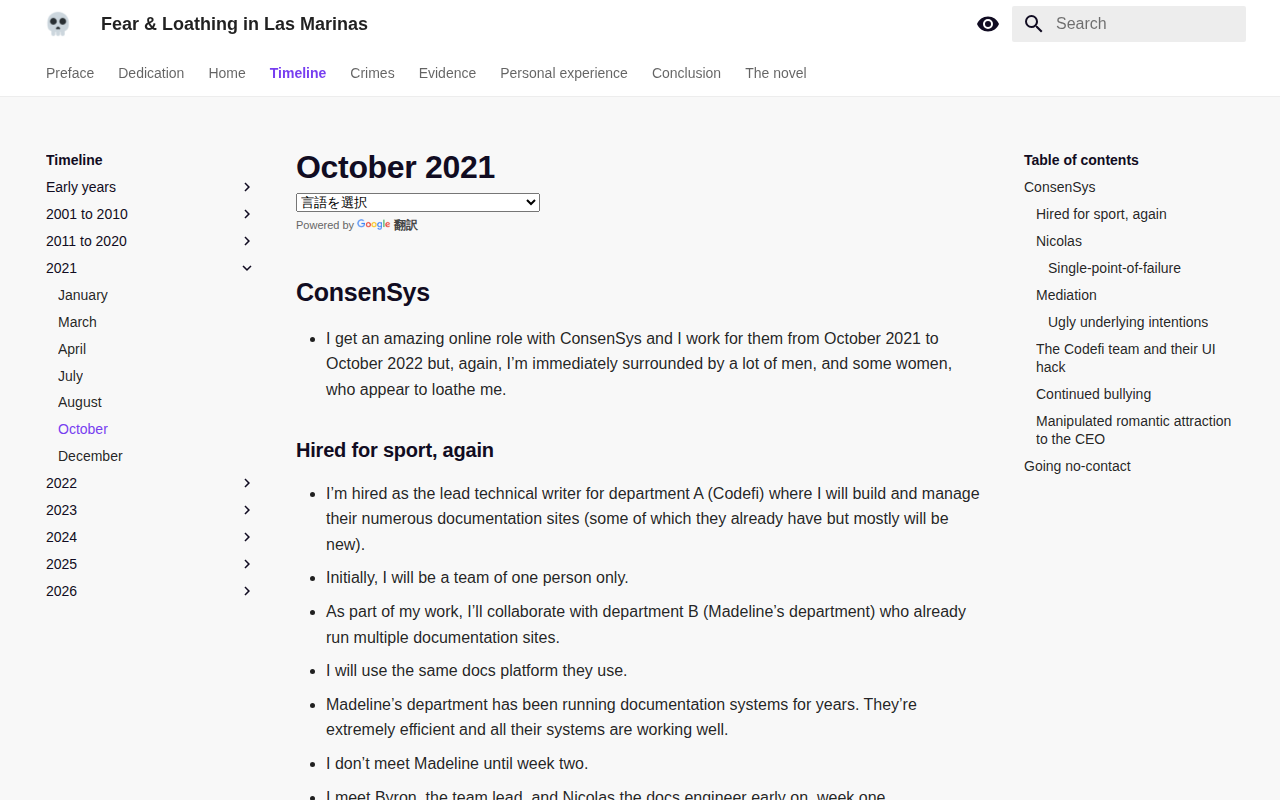 Fear & Loathing in Las Marinas

Search

Preface Dedication Home Timeline Crimes Evidence Personal experience Conclusion The novel

Timeline
Early years
2001 to 2010
2011 to 2020
2021
January
March
April
July
August
October
December
2022
2023
2024
2025
2026

October 2021

言語を選択
Powered by Google 翻訳

ConsenSys

- I get an amazing online role with ConsenSys and I work for them from October 2021 to October 2022 but, again, I'm immediately surrounded by a lot of men, and some women, who appear to loathe me.

Hired for sport, again

- I'm hired as the lead technical writer for department A (Codefi) where I will build and manage their numerous documentation sites (some of which they already have but mostly will be new).
- Initially, I will be a team of one person only.
- As part of my work, I'll collaborate with department B (Madeline's department) who already run multiple documentation sites.
- I will use the same docs platform they use.
- Madeline's department has been running documentation systems for years. They're extremely efficient and all their systems are working well.
- I don't meet Madeline until week two.
- I meet Byron, the team lead, and Nicolas the docs engineer early on, week one.

Table of contents
ConsenSys
Hired for sport, again
Nicolas
Single-point-of-failure
Mediation
Ugly underlying intentions
The Codefi team and their UI hack
Continued bullying
Manipulated romantic attraction to the CEO
Going no-contact